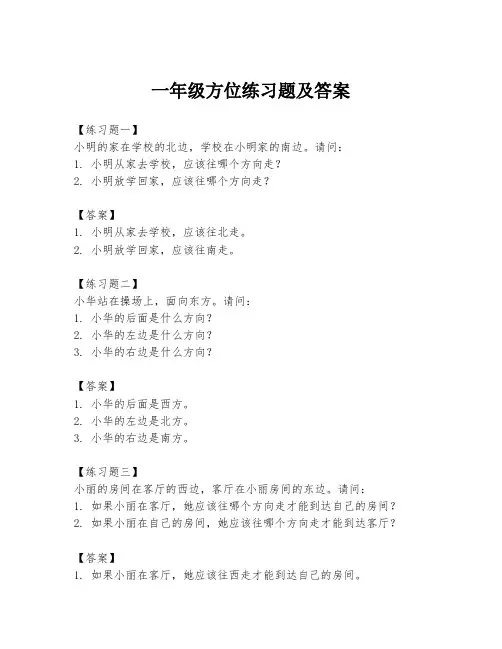 一年级方位练习题及答案

【练习题一】
小明的家在学校的北边，学校在小明家的南边。请问：
1. 小明从家去学校，应该往哪个方向走？
2. 小明放学回家，应该往哪个方向走？

【答案】
1. 小明从家去学校，应该往北走。
2. 小明放学回家，应该往南走。

【练习题二】
小华站在操场上，面向东方。请问：
1. 小华的后面是什么方向？
2. 小华的左边是什么方向？
3. 小华的右边是什么方向？

【答案】
1. 小华的后面是西方。
2. 小华的左边是北方。
3. 小华的右边是南方。

【练习题三】
小丽的房间在客厅的西边，客厅在小丽房间的东边。请问：
1. 如果小丽在客厅，她应该往哪个方向走才能到达自己的房间？
2. 如果小丽在自己的房间，她应该往哪个方向走才能到达客厅？

【答案】
1. 如果小丽在客厅，她应该往西走才能到达自己的房间。